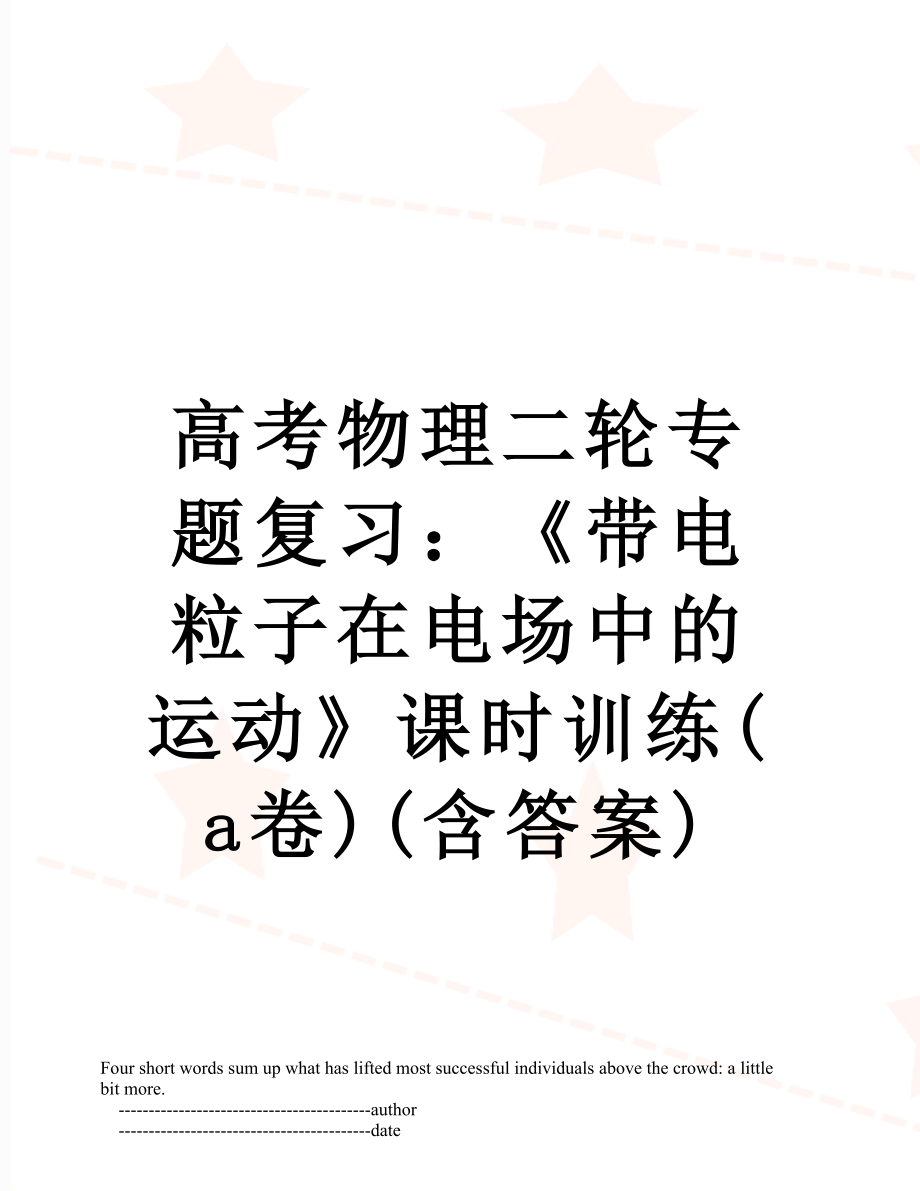 高考物理二轮专题复习：《带电粒子在电场中的运动》课时训练(a卷)(含答案)

Four short words sum up what has lifted most successful individuals above the crowd: a little bit more.

------------------------------------------author

------------------------------------------date